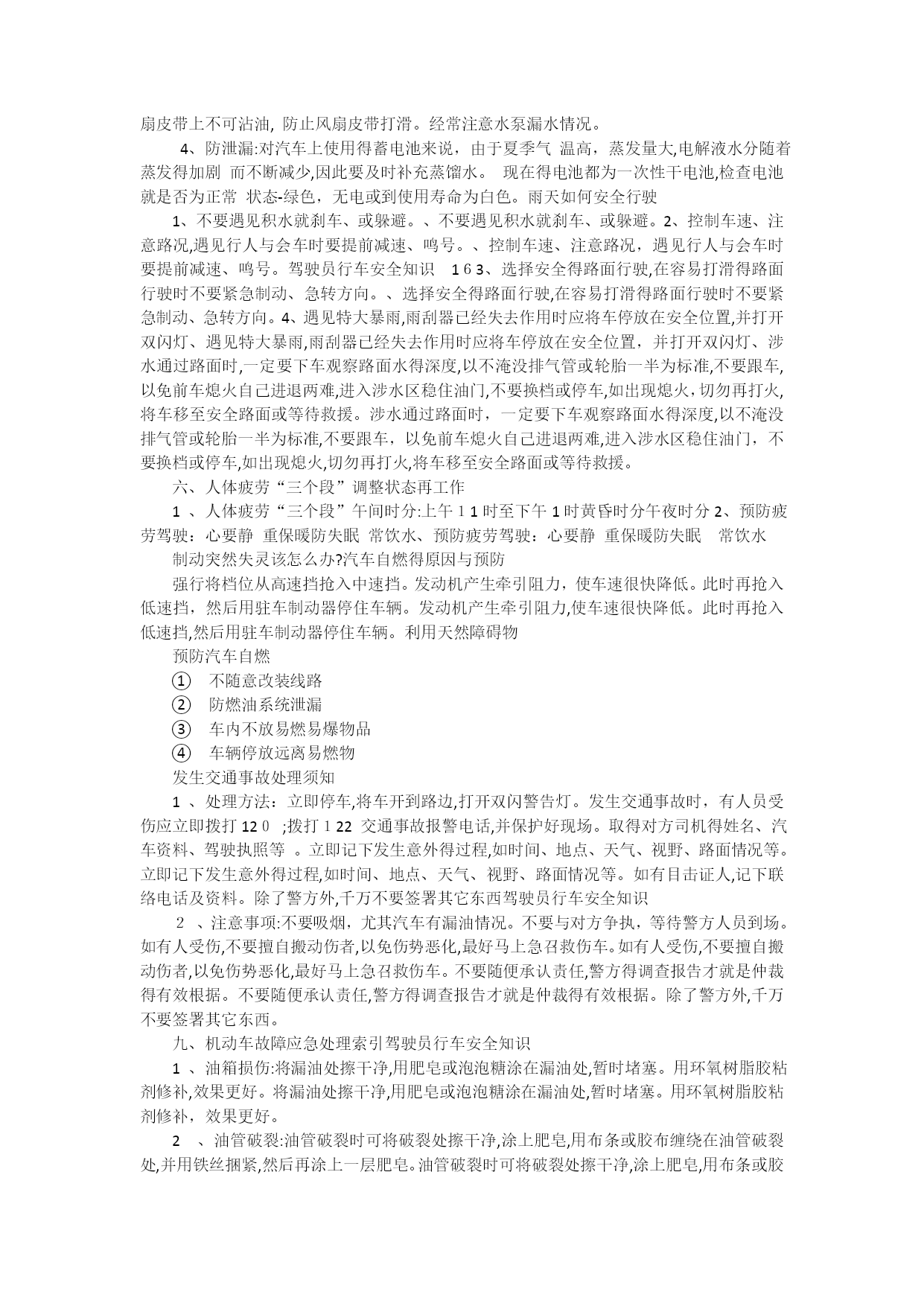 扇皮带上不可沾油, 防止风扇皮带打滑。经常注意水泵漏水情况。

4、防泄漏:对汽车上使用得蓄电池来说，由于夏季气 温高，蒸发量大,电解液水分随着蒸发得加剧 而不断减少,因此要及时补充蒸馏水。 现在得电池都为一次性干电池,检查电池就是否为正常 状态-绿色，无电或到使用寿命为白色。雨天如何安全行驶

1、不要遇见积水就刹车、或躲避。、不要遇见积水就刹车、或躲避。2、控制车速、注意路况,遇见行人与会车时要提前减速、鸣号。、控制车速、注意路况，遇见行人与会车时要提前减速、鸣号。驾驶员行车安全知识 1 6 3、选择安全得路面行驶,在容易打滑得路面行驶时不要紧急制动、急转方向。、选择安全得路面行驶,在容易打滑得路面行驶时不要紧急制动、急转方向。4、遇见特大暴雨,雨刮器已经失去作用时应将车停放在安全位置,并打开双闪灯、遇见特大暴雨,雨刮器已经失去作用时应将车停放在安全位置，并打开双闪灯、涉水通过路面时,一定要下车观察路面水得深度,以不淹没排气管或轮胎一半为标准,不要跟车,以免前车熄火自己进退两难,进入涉水区稳住油门,不要换档或停车,如出现熄火，切勿再打火,将车移至安全路面或等待救援。涉水通过路面时，一定要下车观察路面水得深度,以不淹没排气管或轮胎一半为标准,不要跟车，以免前车熄火自己进退两难,进入涉水区稳住油门，不要换档或停车,如出现熄火,切勿再打火,将车移至安全路面或等待救援。

六、人体疲劳“三个段”调整状态再工作

1 、人体疲劳“三个段”午间时分:上午 1 1 时至下午 1 时黄昏时分午夜时分 2、预防疲劳驾驶：心要静 重保暖防失眠 常饮水、预防疲劳驾驶：心要静 重保暖防失眠 常饮水

制动突然失灵该怎么办?汽车自燃得原因与预防

强行将档位从高速挡抢入中速挡。发动机产生牵引阻力，使车速很快降低。此时再抢入低速挡，然后用驻车制动器停住车辆。发动机产生牵引阻力,使车速很快降低。此时再抢入低速挡,然后用驻车制动器停住车辆。利用天然障碍物

预防汽车自燃

① 不随意改装线路

② 防燃油系统泄漏

③ 车内不放易燃易爆物品

④ 车辆停放远离易燃物

发生交通事故处理须知

1 、处理方法：立即停车,将车开到路边,打开双闪警告灯。发生交通事故时，有人员受伤应立即拨打 12 0 ;拨打 1 22 交通事故报警电话,并保护好现场。取得对方司机得姓名、汽车资料、驾驶执照等 。立即记下发生意外得过程,如时间、地点、天气、视野、路面情况等。立即记下发生意外得过程,如时间、地点、天气、视野、路面情况等。如有目击证人,记下联络电话及资料。除了警方外,千万不要签署其它东西驾驶员行车安全知识

2 、注意事项:不要吸烟，尤其汽车有漏油情况。不要与对方争执，等待警方人员到场。如有人受伤,不要擅自搬动伤者,以免伤势恶化,最好马上急召救伤车。如有人受伤,不要擅自搬动伤者,以免伤势恶化,最好马上急召救伤车。不要随便承认责任,警方得调查报告才就是仲裁得有效根据。不要随便承认责任,警方得调查报告才就是仲裁得有效根据。除了警方外,千万不要签署其它东西。

九、机动车故障应急处理索引驾驶员行车安全知识

1 、油箱损伤:将漏油处擦干净,用肥皂或泡泡糖涂在漏油处,暂时堵塞。用环氧树脂胶粘剂修补,效果更好。将漏油处擦干净,用肥皂或泡泡糖涂在漏油处,暂时堵塞。用环氧树脂胶粘剂修补，效果更好。

2 、油管破裂:油管破裂时可将破裂处擦干净,涂上肥皂,用布条或胶布缠绕在油管破裂处,并用铁丝捆紧,然后再涂上一层肥皂。油管破裂时可将破裂处擦干净,涂上肥皂,用布条或胶